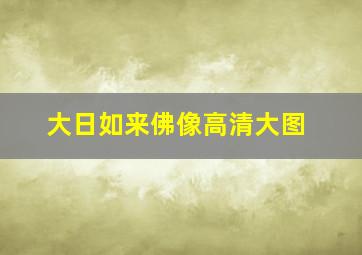 大日如来佛像高清大图